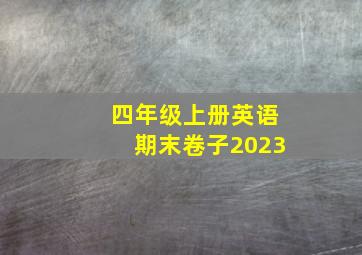 四年级上册英语
期末卷子2023